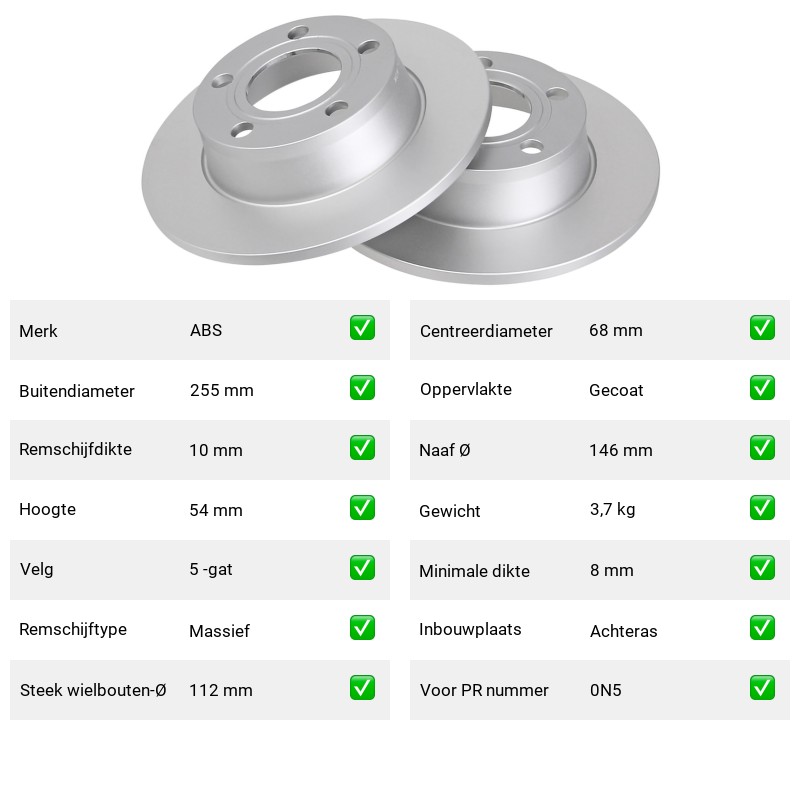 | Merk | ABS | ✅ |
|---|---|---|
| Buitendiameter | 255 mm | ✅ |
| Remschijfdikte | 10 mm | ✅ |
| Hoogte | 54 mm | ✅ |
| Velg | 5 -gat | ✅ |
| Remschijftype | Massief | ✅ |
| Steek wielbouten-Ø | 112 mm | ✅ |

| Centreerdiameter | 68 mm | ✅ |
|---|---|---|
| Oppervlakte | Gecoat | ✅ |
| Naaf Ø | 146 mm | ✅ |
| Gewicht | 3,7 kg | ✅ |
| Minimale dikte | 8 mm | ✅ |
| Inbouwplaats | Achteras | ✅ |
| Voor PR nummer | 0N5 | ✅ |